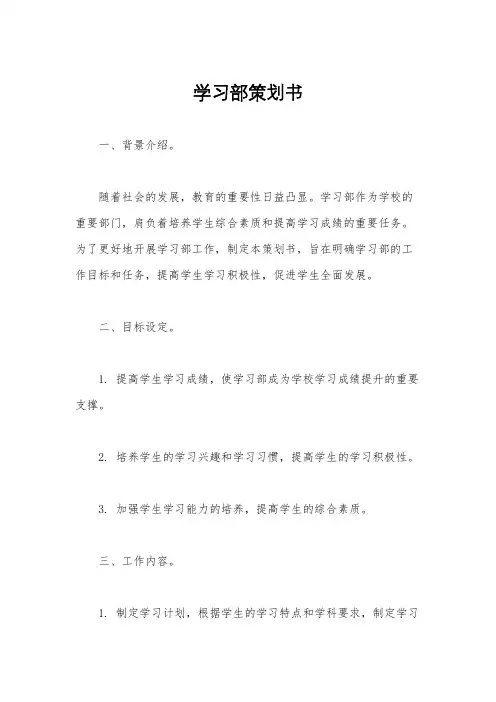 学习部策划书

一、背景介绍。

随着社会的发展，教育的重要性日益凸显。学习部作为学校的重要部门，肩负着培养学生综合素质和提高学习成绩的重要任务。为了更好地开展学习部工作，制定本策划书，旨在明确学习部的工作目标和任务，提高学生学习积极性，促进学生全面发展。

二、目标设定。

1. 提高学生学习成绩，使学习部成为学校学习成绩提升的重要支撑。

2. 培养学生的学习兴趣和学习习惯，提高学生的学习积极性。

3. 加强学生学习能力的培养，提高学生的综合素质。

三、工作内容。

1. 制定学习计划，根据学生的学习特点和学科要求，制定学习